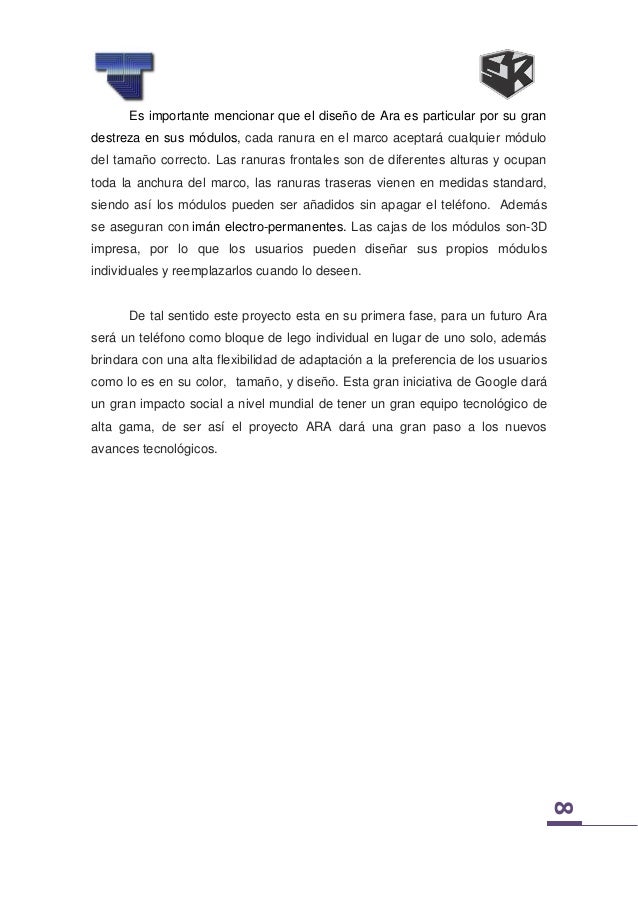 Es importante mencionar que el diseño de Ara es particular por su gran destreza en sus módulos, cada ranura en el marco aceptará cualquier módulo del tamaño correcto. Las ranuras frontales son de diferentes alturas y ocupan toda la anchura del marco, las ranuras traseras vienen en medidas standard, siendo así los módulos pueden ser añadidos sin apagar el teléfono. Además se aseguran con imán electro-permanentes. Las cajas de los módulos son-3D impresa, por lo que los usuarios pueden diseñar sus propios módulos individuales y reemplazarlos cuando lo deseen.

De tal sentido este proyecto esta en su primera fase, para un futuro Ara será un teléfono como bloque de lego individual en lugar de uno solo, además brindara con una alta flexibilidad de adaptación a la preferencia de los usuarios como lo es en su color, tamaño, y diseño. Esta gran iniciativa de Google dará un gran impacto social a nivel mundial de tener un gran equipo tecnológico de alta gama, de ser así el proyecto ARA dará una gran paso a los nuevos avances tecnológicos.

8